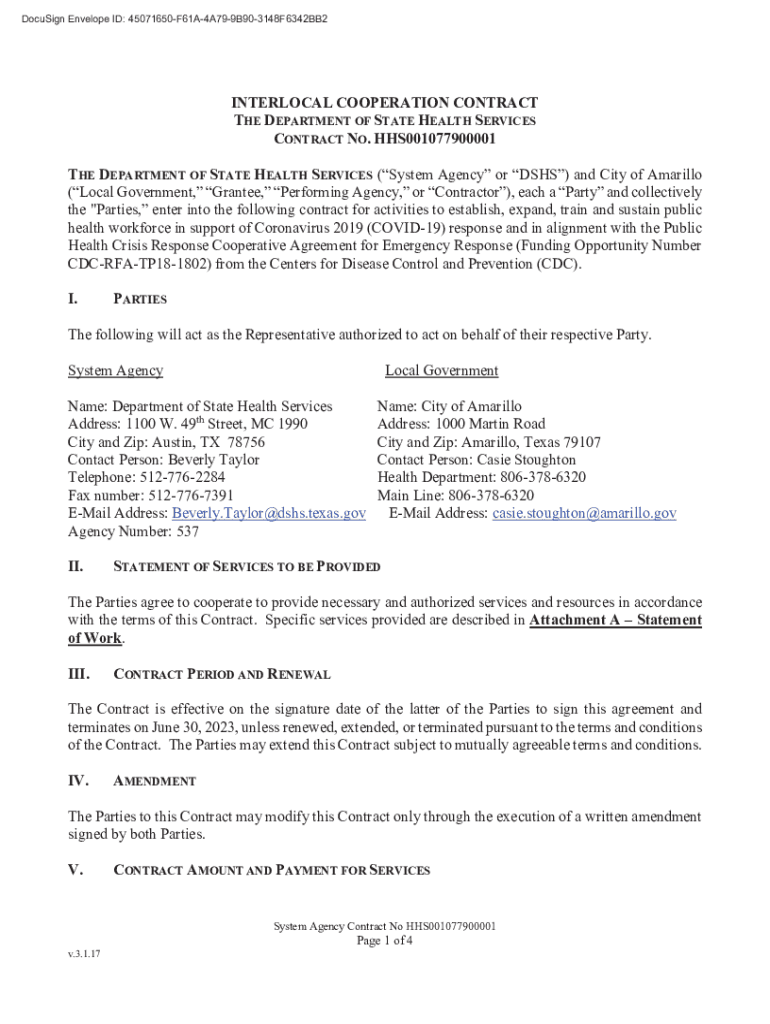 DocuSign Envelope ID: 45071650-F61A-4A79-9B90-3148F6342BB2

INTERLOCAL COOPERATION CONTRACT
THE DEPARTMENT OF STATE HEALTH SERVICES
CONTRACT NO. HHS001077900001

THE DEPARTMENT OF STATE HEALTH SERVICES ("System Agency" or "DSHS") and City of Amarillo ("Local Government," "Grantee," "Performing Agency," or "Contractor"), each a "Party" and collectively the "Parties," enter into the following contract for activities to establish, expand, train and sustain public health workforce in support of Coronavirus 2019 (COVID-19) response and in alignment with the Public Health Crisis Response Cooperative Agreement for Emergency Response (Funding Opportunity Number CDC-RFA-TP18-1802) from the Centers for Disease Control and Prevention (CDC).

I. PARTIES

The following will act as the Representative authorized to act on behalf of their respective Party.

System Agency

Name: Department of State Health Services
Address: 1100 W. 49$^{th}$ Street, MC 1990
City and Zip: Austin, TX 78756
Contact Person: Beverly Taylor
Telephone: 512-776-2284
Fax number: 512-776-7391
E-Mail Address: Beverly.Taylor@dshs.texas.gov
Agency Number: 537

Local Government

Name: City of Amarillo
Address: 1000 Martin Road
City and Zip: Amarillo, Texas 79107
Contact Person: Casie Stoughton
Health Department: 806-378-6320
Main Line: 806-378-6320
E-Mail Address: casie.stoughton@amarillo.gov

II. STATEMENT OF SERVICES TO BE PROVIDED

The Parties agree to cooperate to provide necessary and authorized services and resources in accordance with the terms of this Contract. Specific services provided are described in Attachment A – Statement of Work.

III. CONTRACT PERIOD AND RENEWAL

The Contract is effective on the signature date of the latter of the Parties to sign this agreement and terminates on June 30, 2023, unless renewed, extended, or terminated pursuant to the terms and conditions of the Contract. The Parties may extend this Contract subject to mutually agreeable terms and conditions.

IV. AMENDMENT

The Parties to this Contract may modify this Contract only through the execution of a written amendment signed by both Parties.

V. CONTRACT AMOUNT AND PAYMENT FOR SERVICES

System Agency Contract No HHS001077900001
Page 1 of 4

v.3.1.17